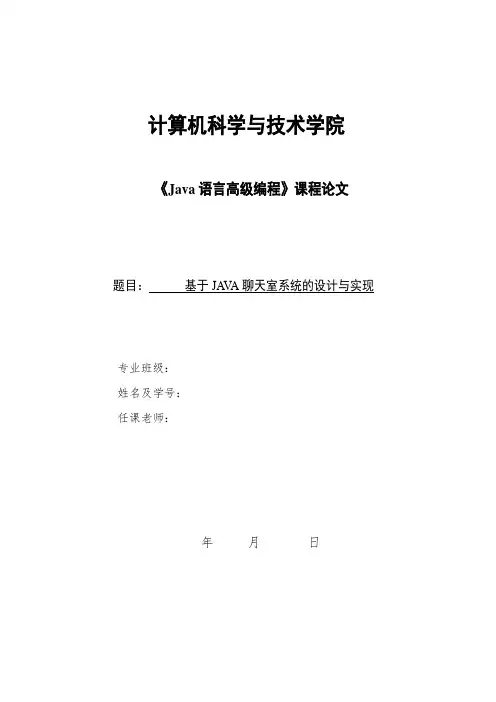 计算机科学与技术学院

《Java语言高级编程》课程论文

题目：基于JAVA聊天室系统的设计与实现

专业班级：
姓名及学号：
任课老师：

年 月 日